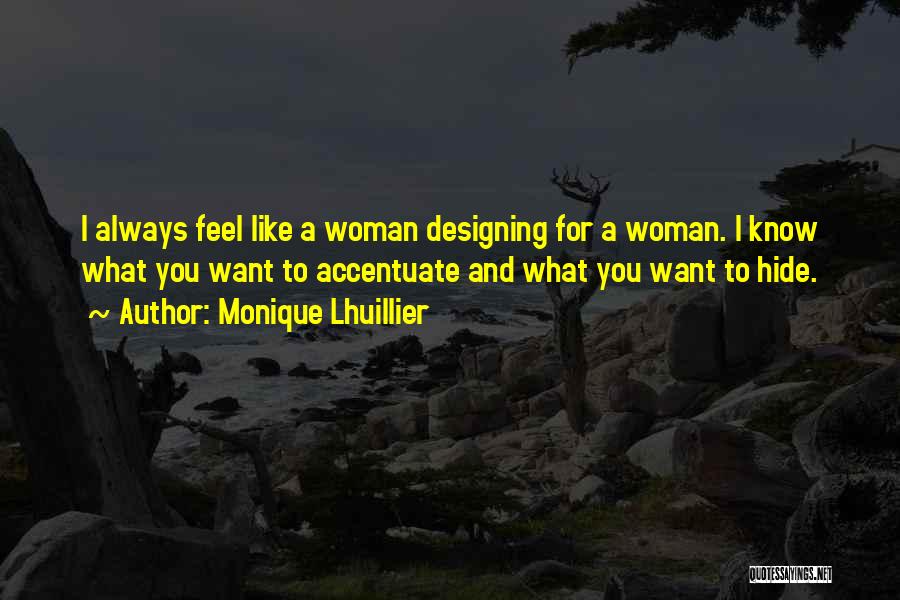 I always feel like a woman designing for a woman. I know what you want to accentuate and what you want to hide.
~ Author: Monique Lhuillier

QUOTESSAYINGS.NET